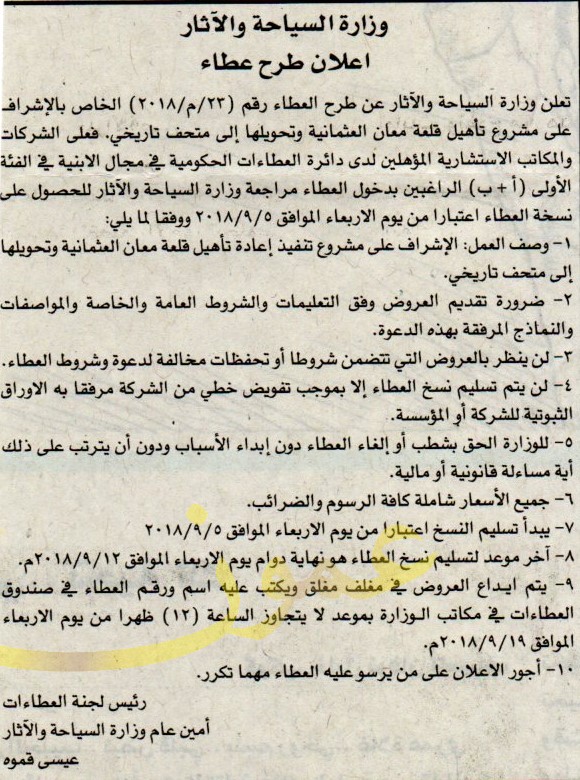 وزارة السياحة والآثار
اعلان طرح عطاء

تعلن وزارة السياحة والآثار عن طرح العطاء رقم (٢٣/م/٢٠١٨) الخاص بالإشراف على مشروع تأهيل قلعة معان العثمانية وتحويلها إلى متحف تاريخي. فعلى الشركات والمكاتب الاستشارية المؤهلين لدى دائرة العطاءات الحكومية في مجال الابنية في الفئة الأولى (أ + ب) الراغبين بدخول العطاء مراجعة وزارة السياحة والآثار للحصول على نسخة العطاء اعتبارا من يوم الاربعاء الموافق ٢٠١٨/٩/٥ ووفقا لما يلي:

١- وصف العمل: الإشراف على مشروع تنفيذ إعادة تأهيل قلعة معان العثمانية وتحويلها إلى متحف تاريخي.

٢- ضرورة تقديم العروض وفق التعليمات والشروط العامة والخاصة والمواصفات والنماذج المرفقة بهذه الدعوة.

٣- لن ينظر بالعروض التي تتضمن شروطا أو تحفظات مخالفة لدعوة وشروط العطاء.

٤- لن يتم تسليم نسخ العطاء إلا بموجب تفويض خطي من الشركة مرفقا به الاوراق الثبوتية للشركة أو المؤسسة.

٥- للوزارة الحق بشطب أو إلغاء العطاء دون إبداء الأسباب ودون أن يترتب على ذلك أية مساءلة قانونية أو مالية.

٦- جميع الأسعار شاملة كافة الرسوم والضرائب.

٧- يبدأ تسليم النسخ اعتبارا من يوم الاربعاء الموافق ٢٠١٨/٩/٥

٨- آخر موعد لتسليم نسخ العطاء هو نهاية دوام يوم الاربعاء الموافق ٢٠١٨/٩/١٢م.

٩- يتم ايداع العروض في مغلف مغلق ويكتب عليه اسم ورقم العطاء في صندوق العطاءات في مكاتب الوزارة بموعد لا يتجاوز الساعة (١٢) ظهرا من يوم الاربعاء الموافق ٢٠١٨/٩/١٩م.

١٠- أجور الاعلان على من يرسو عليه العطاء مهما تكرر.

رئيس لجنة العطاءات
أمين عام وزارة السياحة والآثار
عيسى قموه